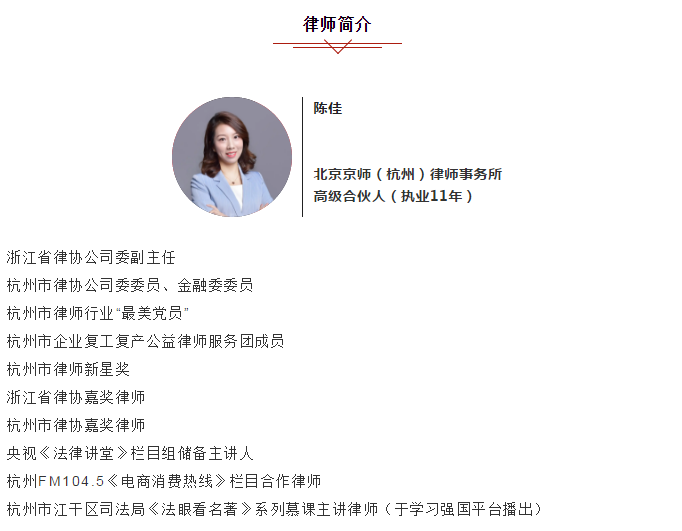 律师简介

陈佳

北京京师（杭州）律师事务所
高级合伙人（执业11年）

浙江省律协公司委副主任
杭州市律协公司委委员、金融委委员
杭州市律师行业“最美党员”
杭州市企业复工复产公益律师服务团成员
杭州市律师新星奖
浙江省律协嘉奖律师
杭州市律协嘉奖律师
央视《法律讲堂》栏目组储备主讲人
杭州FM104.5《电商消费热线》栏目合作律师
杭州市江干区司法局《法眼看名著》系列慕课主讲律师（于学习强国平台播出）